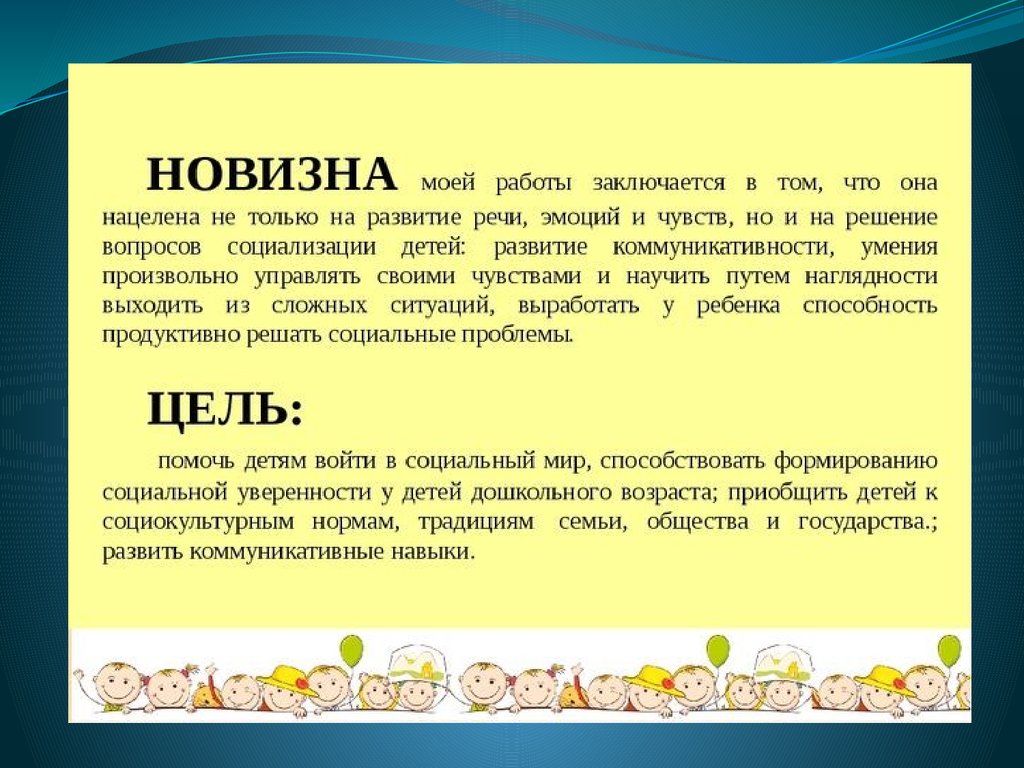 НОВИЗНА моей работы заключается в том, что она нацелена не только на развитие речи, эмоций и чувств, но и на решение вопросов социализации детей: развитие коммуникативности, умения произвольно управлять своими чувствами и научить путем наглядности выходить из сложных ситуаций, выработать у ребенка способность продуктивно решать социальные проблемы.

ЦЕЛЬ:

помочь детям войти в социальный мир, способствовать формированию социальной уверенности у детей дошкольного возраста; приобщить детей к социокультурным нормам, традициям семьи, общества и государства.; развить коммуникативные навыки.